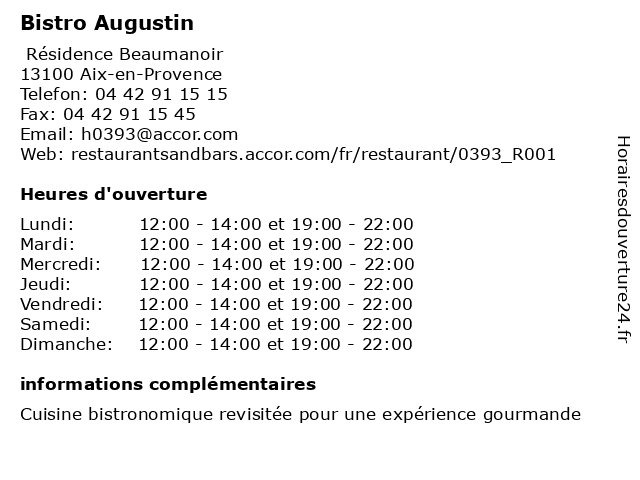 Bistro Augustin

Résidence Beaumanoir
13100 Aix-en-Provence
Telefon: 04 42 91 15 15
Fax: 04 42 91 15 45
Email: h0393@accor.com
Web: restaurantsandbars.accor.com/fr/restaurant/0393_R001

Heures d'ouverture

Lundi: 12:00 - 14:00 et 19:00 - 22:00
Mardi: 12:00 - 14:00 et 19:00 - 22:00
Mercredi: 12:00 - 14:00 et 19:00 - 22:00
Jeudi: 12:00 - 14:00 et 19:00 - 22:00
Vendredi: 12:00 - 14:00 et 19:00 - 22:00
Samedi: 12:00 - 14:00 et 19:00 - 22:00
Dimanche: 12:00 - 14:00 et 19:00 - 22:00

informations complémentaires

Cuisine bistronomique revisitée pour une expérience gourmande

Horairesdouverture24.fr